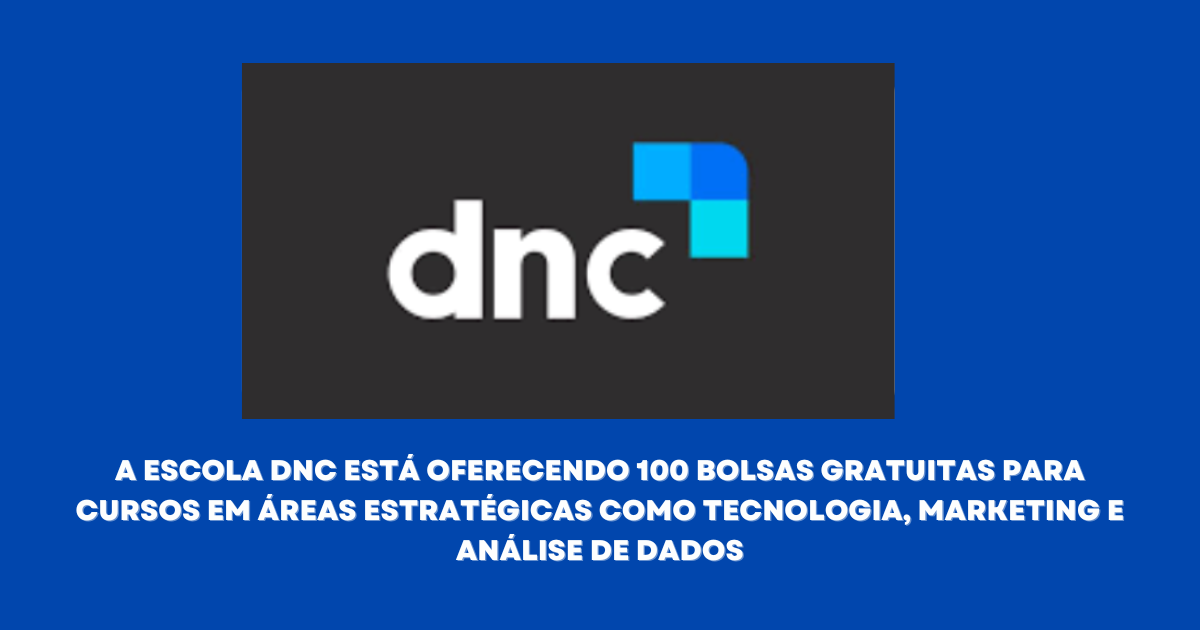 dnc

A ESCOLA DNC ESTÁ OFERECENDO 100 BOLSAS GRATUITAS PARA CURSOS EM ÁREAS ESTRATÉGICAS COMO TECNOLOGIA, MARKETING E ANÁLISE DE DADOS